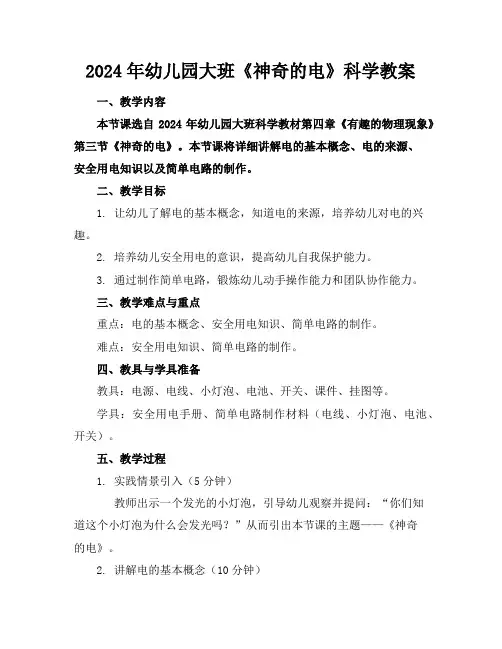 2024年幼儿园大班《神奇的电》科学教案

一、教学内容

本节课选自 2024 年幼儿园大班科学教材第四章《有趣的物理现象》第三节《神奇的电》。本节课将详细讲解电的基本概念、电的来源、安全用电知识以及简单电路的制作。

二、教学目标

1. 让幼儿了解电的基本概念，知道电的来源，培养幼儿对电的兴趣。

2. 培养幼儿安全用电的意识，提高幼儿自我保护能力。

3. 通过制作简单电路，锻炼幼儿动手操作能力和团队协作能力。

三、教学难点与重点

重点：电的基本概念、安全用电知识、简单电路的制作。

难点：安全用电知识、简单电路的制作。

四、教具与学具准备

教具：电源、电线、小灯泡、电池、开关、课件、挂图等。

学具：安全用电手册、简单电路制作材料（电线、小灯泡、电池、开关）。

五、教学过程

1. 实践情景引入（5 分钟）

教师出示一个发光的小灯泡，引导幼儿观察并提问："你们知道这个小灯泡为什么会发光吗？"从而引出本节课的主题——《神奇的电》。

2. 讲解电的基本概念（10 分钟）